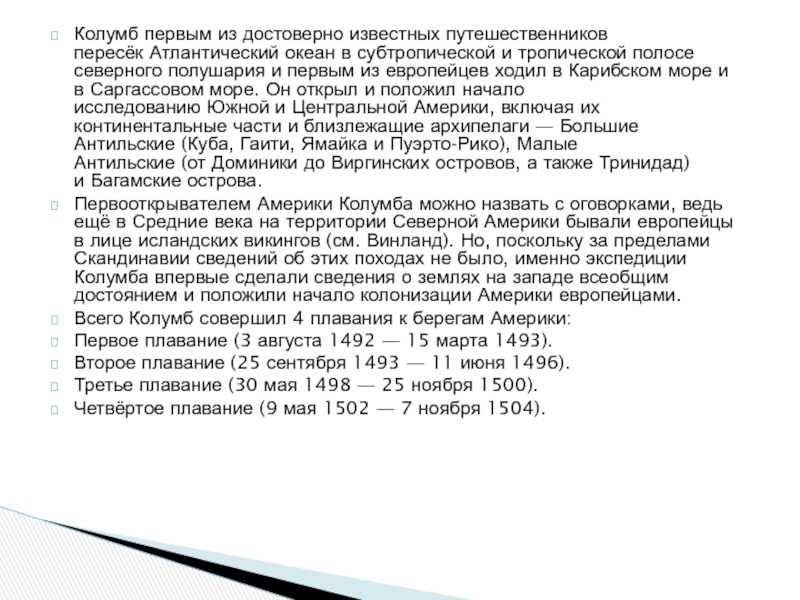 Колумб первым из достоверно известных путешественников пересёк Атлантический океан в субтропической и тропической полосе северного полушария и первым из европейцев ходил в Карибском море и в Саргассовом море. Он открыл и положил начало исследованию Южной и Центральной Америки, включая их континентальные части и близлежащие архипелаги — Большие Антильские (Куба, Гаити, Ямайка и Пуэрто-Рико), Малые Антильские (от Доминики до Виргинских островов, а также Тринидад) и Багамские острова.

Первооткрывателем Америки Колумба можно назвать с оговорками, ведь ещё в Средние века на территории Северной Америки бывали европейцы в лице исландских викингов (см. Винланд). Но, поскольку за пределами Скандинавии сведений об этих походах не было, именно экспедиции Колумба впервые сделали сведения о землях на западе всеобщим достоянием и положили начало колонизации Америки европейцами.

Всего Колумб совершил 4 плавания к берегам Америки:

Первое плавание (3 августа 1492 — 15 марта 1493).

Второе плавание (25 сентября 1493 — 11 июня 1496).

Третье плавание (30 мая 1498 — 25 ноября 1500).

Четвёртое плавание (9 мая 1502 — 7 ноября 1504).